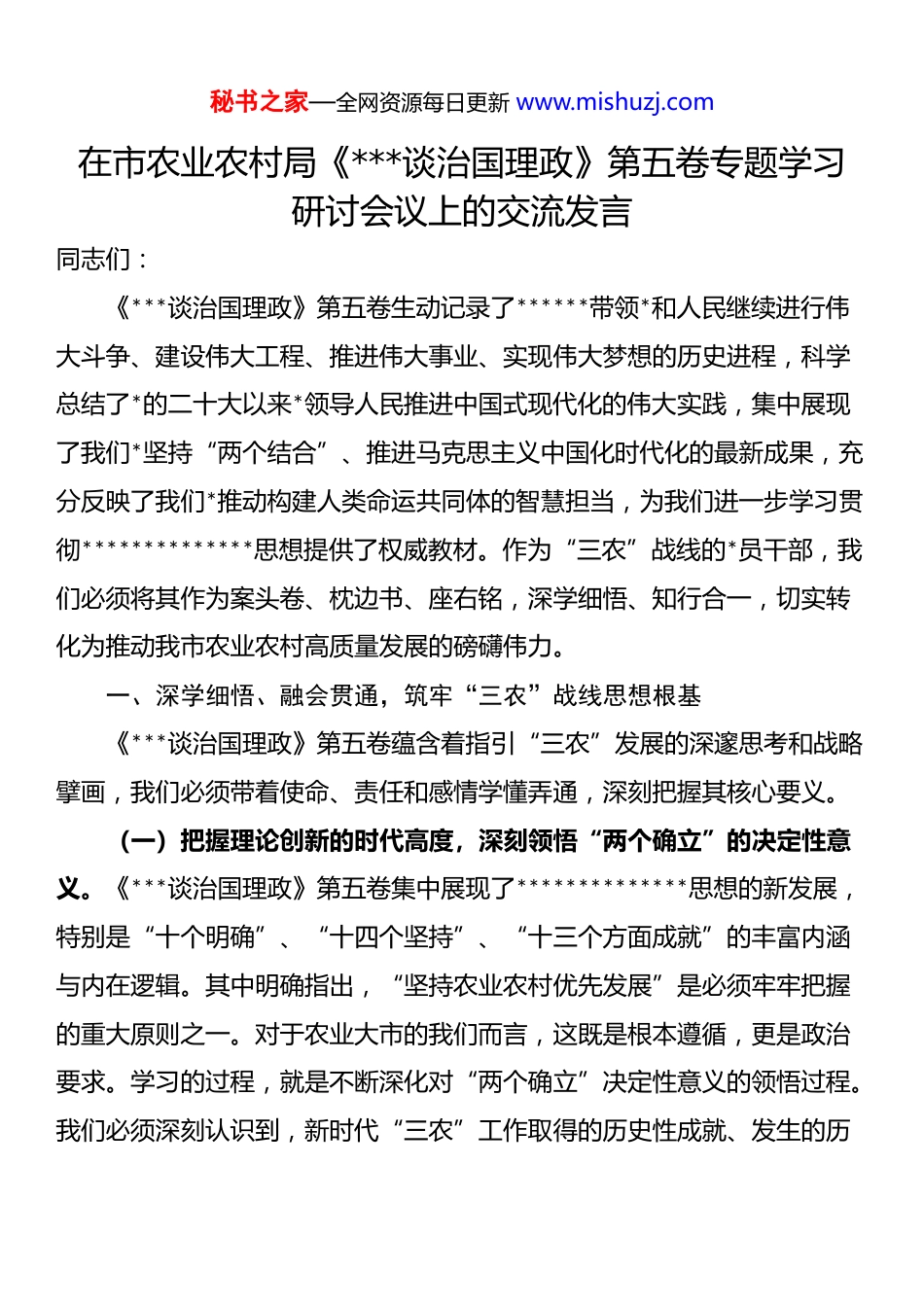 秘书之家—全网资源每日更新 www.mishuzj.com

在市农业农村局《***谈治国理政》第五卷专题学习研讨会议上的交流发言

同志们：

《***谈治国理政》第五卷生动记录了******带领*和人民继续进行伟大斗争、建设伟大工程、推进伟大事业、实现伟大梦想的历史进程，科学总结了*的二十大以来*领导人民推进中国式现代化的伟大实践，集中展现了我们*坚持“两个结合”、推进马克思主义中国化时代化的最新成果，充分反映了我们*推动构建人类命运共同体的智慧担当，为我们进一步学习贯彻**************思想提供了权威教材。作为“三农”战线的*员干部，我们必须将其作为案头卷、枕边书、座右铭，深学细悟、知行合一，切实转化为推动我市农业农村高质量发展的磅礴伟力。

一、深学细悟、融会贯通，筑牢“三农”战线思想根基

《***谈治国理政》第五卷蕴含着指引“三农”发展的深邃思考和战略擘画，我们必须带着使命、责任和感情学懂弄通，深刻把握其核心要义。

（一）把握理论创新的时代高度，深刻领悟“两个确立”的决定性意义。《***谈治国理政》第五卷集中展现了**************思想的新发展，特别是“十个明确”、“十四个坚持”、“十三个方面成就”的丰富内涵与内在逻辑。其中明确指出，“坚持农业农村优先发展”是必须牢牢把握的重大原则之一。对于农业大市的我们而言，这既是根本遵循，更是政治要求。学习的过程，就是不断深化对“两个确立”决定性意义的领悟过程。我们必须深刻认识到，新时代“三农”工作取得的历史性成就、发生的历